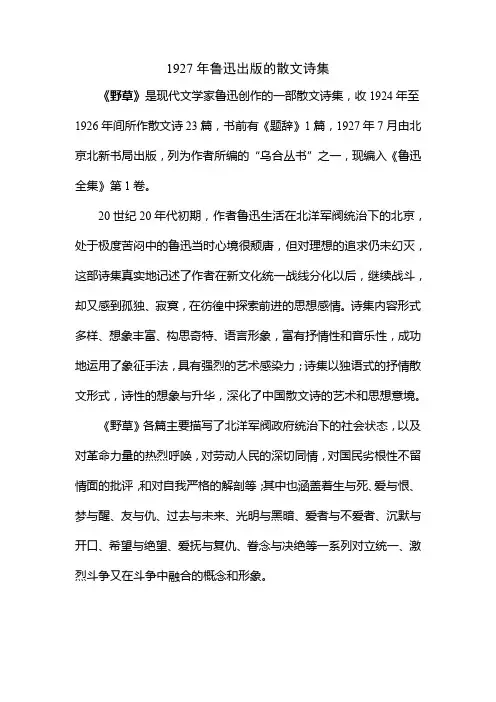 1927 年鲁迅出版的散文诗集

《野草》是现代文学家鲁迅创作的一部散文诗集，收 1924 年至 1926 年间所作散文诗 23 篇，书前有《题辞》1 篇，1927 年 7 月由北京北新书局出版，列为作者所编的“乌合丛书”之一，现编入《鲁迅全集》第 1 卷。

20 世纪 20 年代初期，作者鲁迅生活在北洋军阀统治下的北京，处于极度苦闷中的鲁迅当时心境很颓唐，但对理想的追求仍未幻灭，这部诗集真实地记述了作者在新文化统一战线分化以后，继续战斗，却又感到孤独、寂寞，在彷徨中探索前进的思想感情。诗集内容形式多样、想象丰富、构思奇特、语言形象，富有抒情性和音乐性，成功地运用了象征手法，具有强烈的艺术感染力；诗集以独语式的抒情散文形式，诗性的想象与升华，深化了中国散文诗的艺术和思想意境。

《野草》各篇主要描写了北洋军阀政府统治下的社会状态，以及对革命力量的热烈呼唤，对劳动人民的深切同情，对国民劣根性不留情面的批评，和对自我严格的解剖等；其中也涵盖着生与死、爱与恨、梦与醒、友与仇、过去与未来、光明与黑暗、爱者与不爱者、沉默与开口、希望与绝望、爱抚与复仇、眷念与决绝等一系列对立统一、激烈斗争又在斗争中融合的概念和形象。